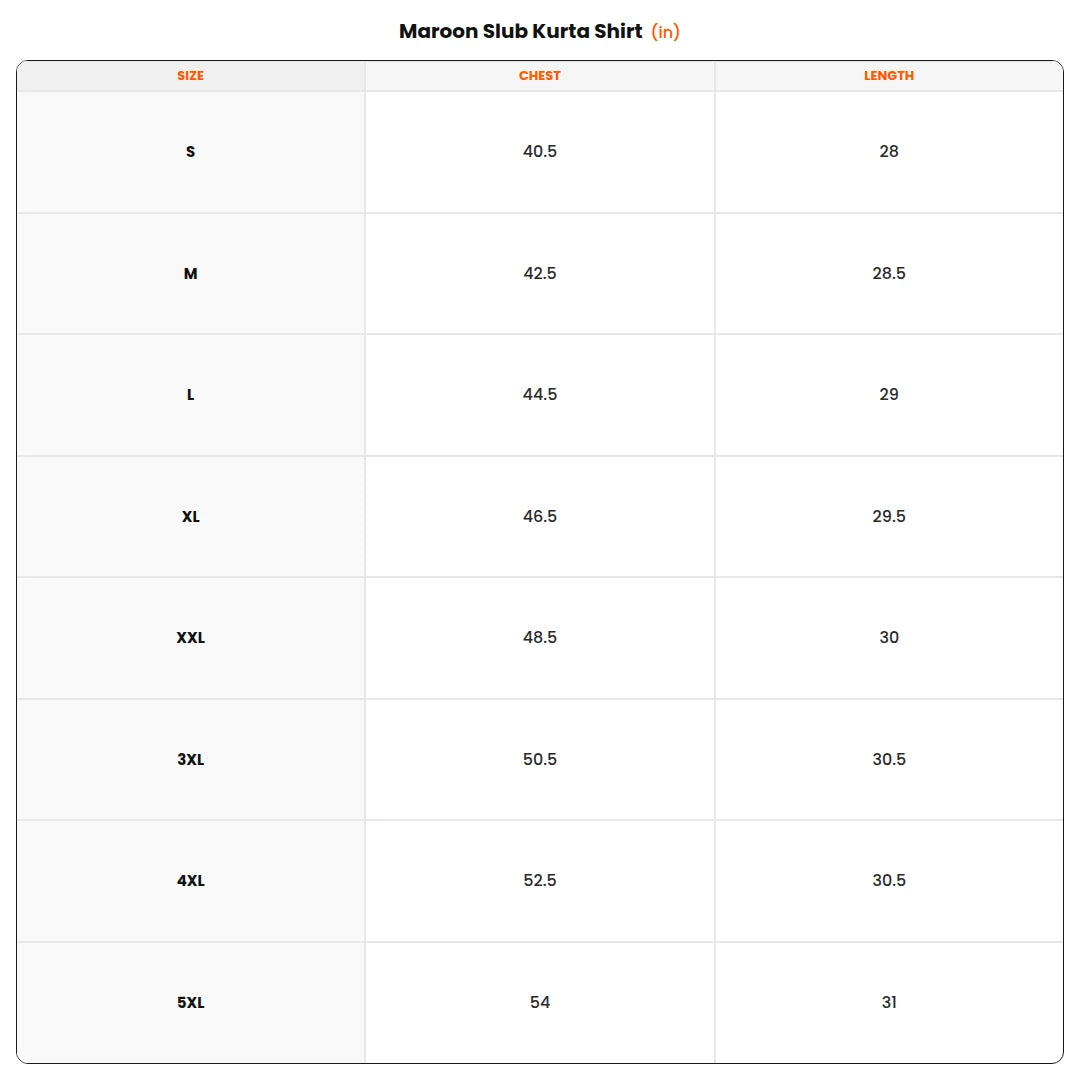 Maroon Slub Kurta Shirt (in)

| SIZE | CHEST | LENGTH |
|---|---|---|
| S | 40.5 | 28 |
| M | 42.5 | 28.5 |
| L | 44.5 | 29 |
| XL | 46.5 | 29.5 |
| XXL | 48.5 | 30 |
| 3XL | 50.5 | 30.5 |
| 4XL | 52.5 | 30.5 |
| 5XL | 54 | 31 |